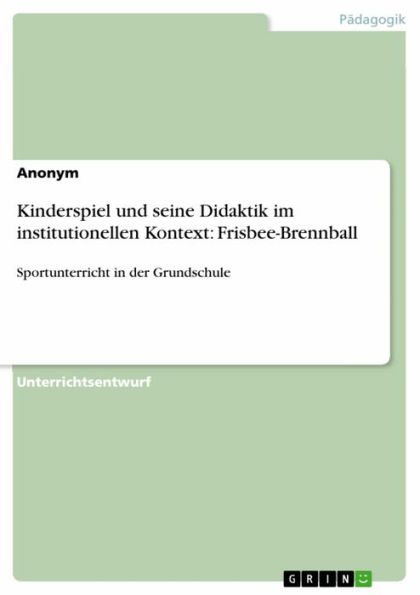 Pädagogik

Anonym

Kinderspiel und seine Didaktik im institutionellen Kontext: Frisbee-Brennball

Sportunterricht in der Grundschule

Unterrichtsentwurf

GRIN